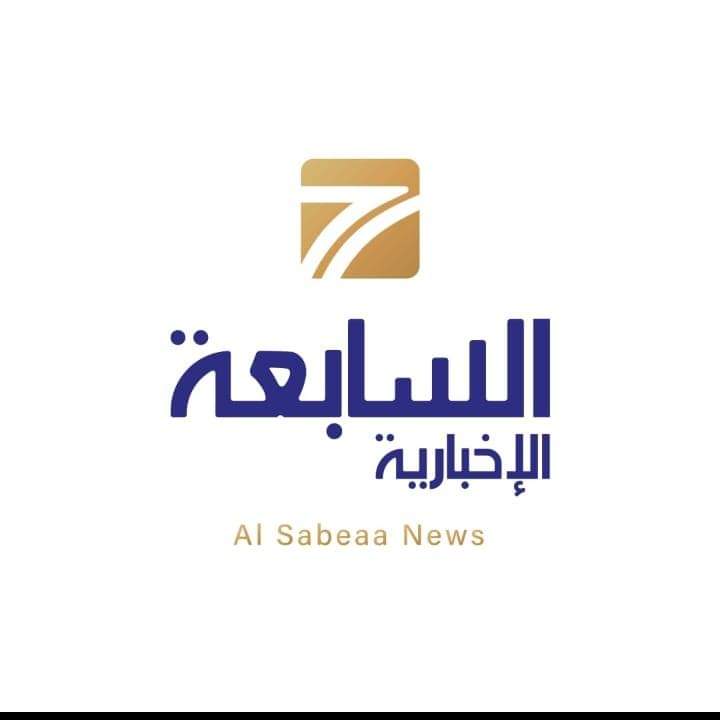 7

السابعة
الإخبارية

Al Sabeaa News